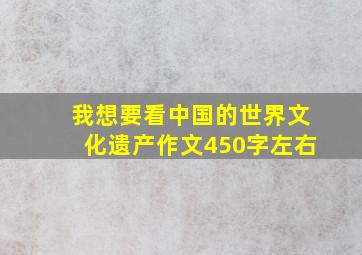 我想要看中国的世界文化遗产作文450字左右